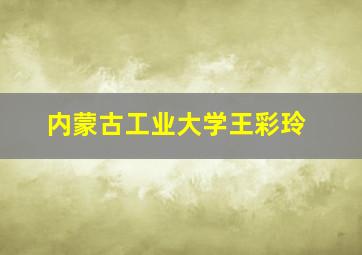 内蒙古工业大学王彩玲